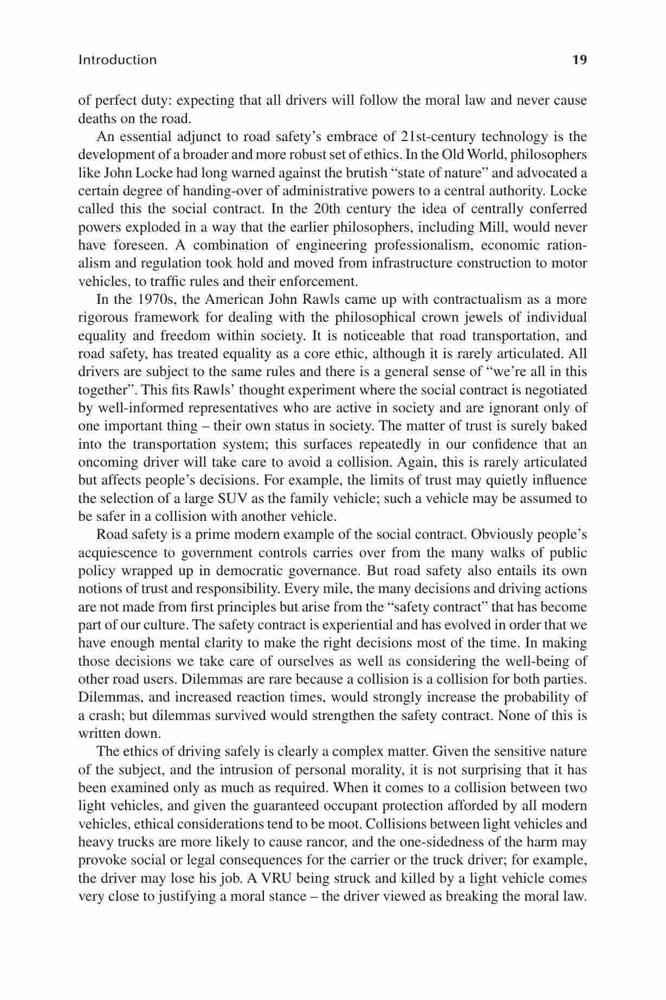 Introduction 19

of perfect duty: expecting that all drivers will follow the moral law and never cause deaths on the road.

An essential adjunct to road safety's embrace of 21st-century technology is the development of a broader and more robust set of ethics. In the Old World, philosophers like John Locke had long warned against the brutish "state of nature" and advocated a certain degree of handing-over of administrative powers to a central authority. Locke called this the social contract. In the 20th century the idea of centrally conferred powers exploded in a way that the earlier philosophers, including Mill, would never have foreseen. A combination of engineering professionalism, economic rationalism and regulation took hold and moved from infrastructure construction to motor vehicles, to traffic rules and their enforcement.

In the 1970s, the American John Rawls came up with contractualism as a more rigorous framework for dealing with the philosophical crown jewels of individual equality and freedom within society. It is noticeable that road transportation, and road safety, has treated equality as a core ethic, although it is rarely articulated. All drivers are subject to the same rules and there is a general sense of "we're all in this together". This fits Rawls' thought experiment where the social contract is negotiated by well-informed representatives who are active in society and are ignorant only of one important thing – their own status in society. The matter of trust is surely baked into the transportation system; this surfaces repeatedly in our confidence that an oncoming driver will take care to avoid a collision. Again, this is rarely articulated but affects people's decisions. For example, the limits of trust may quietly influence the selection of a large SUV as the family vehicle; such a vehicle may be assumed to be safer in a collision with another vehicle.

Road safety is a prime modern example of the social contract. Obviously people's acquiescence to government controls carries over from the many walks of public policy wrapped up in democratic governance. But road safety also entails its own notions of trust and responsibility. Every mile, the many decisions and driving actions are not made from first principles but arise from the "safety contract" that has become part of our culture. The safety contract is experiential and has evolved in order that we have enough mental clarity to make the right decisions most of the time. In making those decisions we take care of ourselves as well as considering the well-being of other road users. Dilemmas are rare because a collision is a collision for both parties. Dilemmas, and increased reaction times, would strongly increase the probability of a crash; but dilemmas survived would strengthen the safety contract. None of this is written down.

The ethics of driving safely is clearly a complex matter. Given the sensitive nature of the subject, and the intrusion of personal morality, it is not surprising that it has been examined only as much as required. When it comes to a collision between two light vehicles, and given the guaranteed occupant protection afforded by all modern vehicles, ethical considerations tend to be moot. Collisions between light vehicles and heavy trucks are more likely to cause rancor, and the one-sidedness of the harm may provoke social or legal consequences for the carrier or the truck driver; for example, the driver may lose his job. A VRU being struck and killed by a light vehicle comes very close to justifying a moral stance – the driver viewed as breaking the moral law.